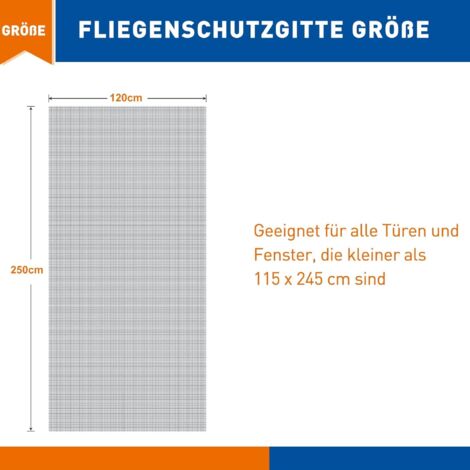 GRÖßE

FLIEGENSCHUTZGITTE GRÖßE

120cm

250cm

Geeignet für alle Türen und Fenster, die kleiner als 115 x 245 cm sind